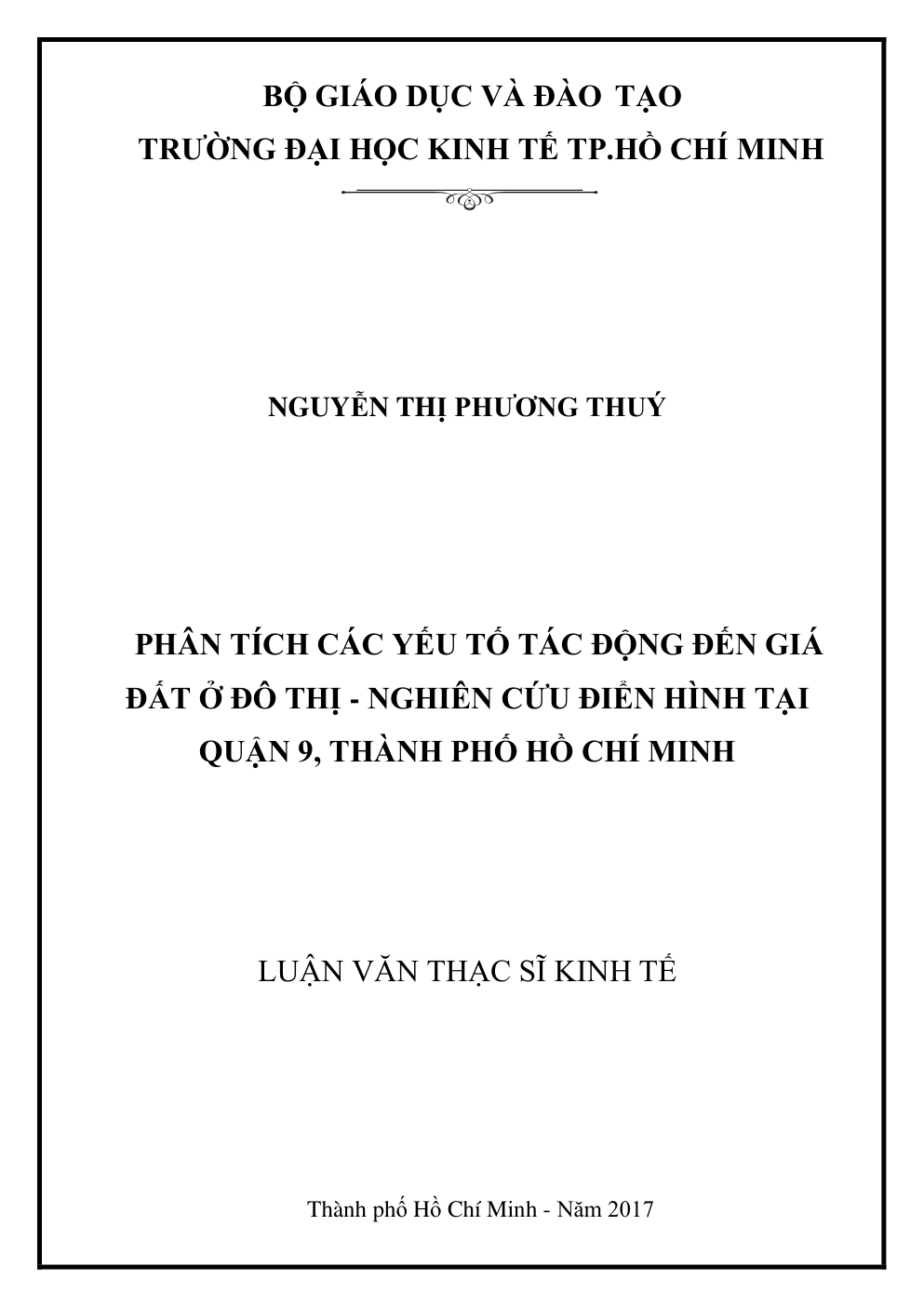 BỘ GIÁO DỤC VÀ ĐÀO TẠO
TRƯỜNG ĐẠI HỌC KINH TẾ TP.HỒ CHÍ MINH

NGUYỄN THỊ PHƯƠNG THUÝ

PHÂN TÍCH CÁC YẾU TỐ TÁC ĐỘNG ĐẾN GIÁ ĐẤT Ở ĐÔ THỊ - NGHIÊN CỨU ĐIỂN HÌNH TẠI QUẬN 9, THÀNH PHỐ HỒ CHÍ MINH

LUẬN VĂN THẠC SĨ KINH TẾ

Thành phố Hồ Chí Minh - Năm 2017